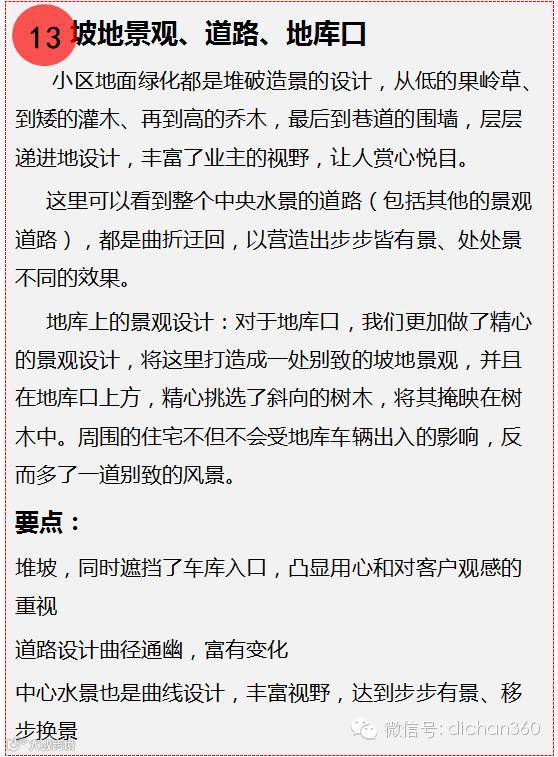 13 坡地景观、道路、地库口

小区地面绿化都是堆破造景的设计，从低的果岭草、到矮的灌木、再到高的乔木，最后到巷道的围墙，层层递进地设计，丰富了业主的视野，让人赏心悦目。

这里可以看到整个中央水景的道路（包括其他的景观道路），都是曲折迂回，以营造出步步皆有景、处处景不同的效果。

地库上的景观设计：对于地库口，我们更加做了精心的景观设计，将这里打造成一处别致的坡地景观，并且在地库口上方，精心挑选了斜向的树木，将其掩映在树木中。周围的住宅不但不会受地库车辆出入的影响，反而多了一道别致的风景。

要点：

堆坡，同时遮挡了车库入口，凸显用心和对客户观感的重视

道路设计曲径通幽，富有变化

中心水景也是曲线设计，丰富视野，达到步步有景、移步换景

微信号: dichan360